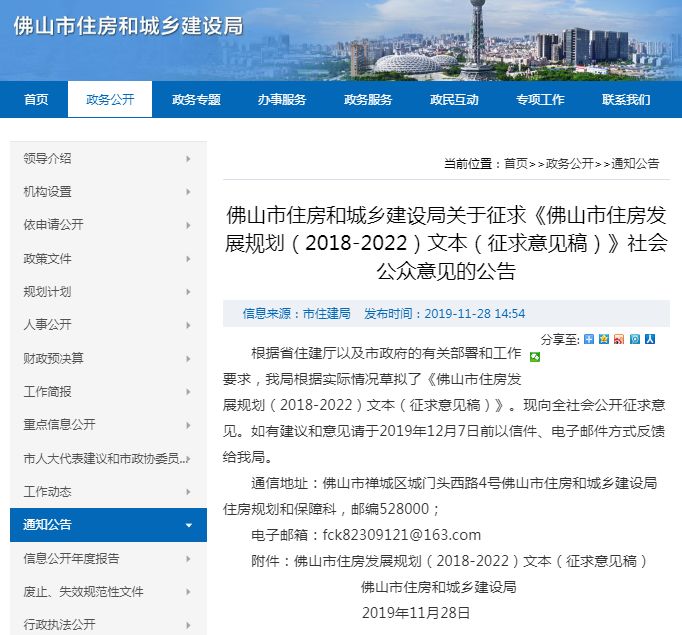 佛山市住房和城乡建设局

首页 政务公开 政务专题 办事服务 政务服务 政民互动 专项工作 联系我们

领导介绍
机构设置
依申请公开
政策文件
规划计划
人事公开
财政预决算
工作简报
重点信息公开
市人大代表建议和市政协委员...
工作动态
通知公告
信息公开年度报告
废止、失效规范性文件
行政执法公开

当前位置：首页>>政务公开>>通知公告

佛山市住房和城乡建设局关于征求《佛山市住房发展规划（2018-2022）文本（征求意见稿）》社会公众意见的公告

信息来源：市住建局 发布时间：2019-11-28 14:54

分享至:

根据省住建厅以及市政府的有关部署和工作要求，我局根据实际情况草拟了《佛山市住房发展规划（2018-2022）文本（征求意见稿）》。现向全社会公开征求意见。如有建议和意见请于2019年12月7日前以信件、电子邮件方式反馈给我局。

通信地址：佛山市禅城区城门头西路4号佛山市住房和城乡建设局住房规划和保障科，邮编528000；

电子邮箱：fck82309121@163.com

附件：佛山市住房发展规划（2018-2022）文本（征求意见稿）

佛山市住房和城乡建设局

2019年11月28日